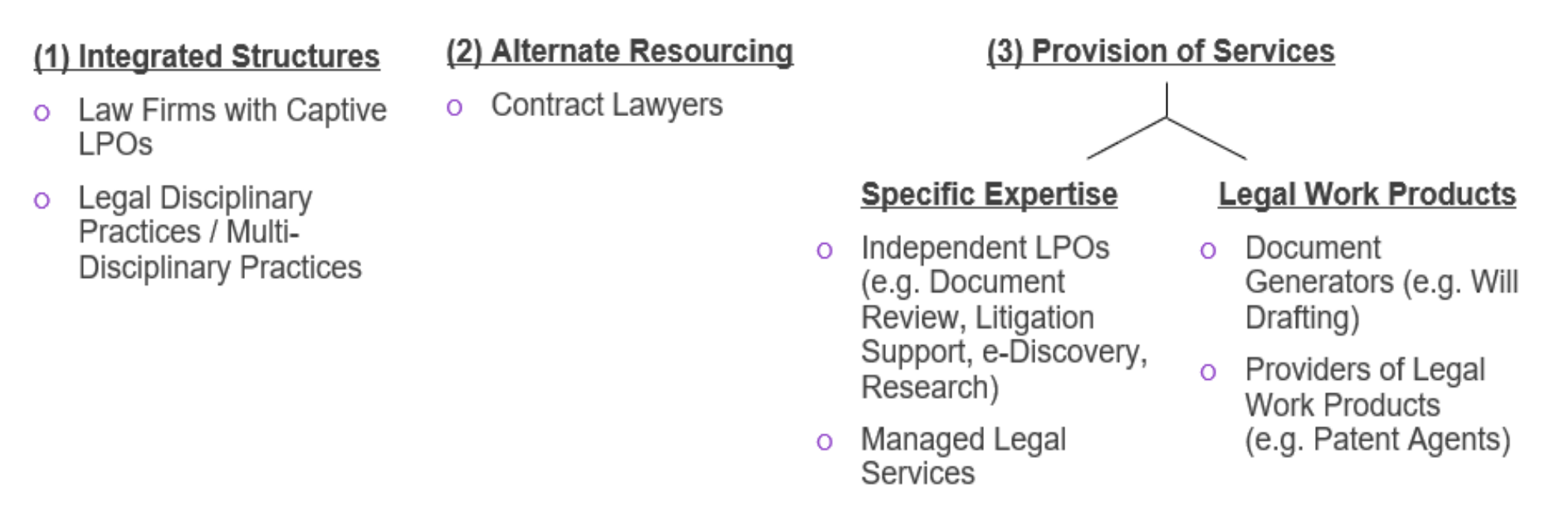 (1) Integrated Structures

o Law Firms with Captive LPOs

o Legal Disciplinary Practices / Multi-Disciplinary Practices

(2) Alternate Resourcing

o Contract Lawyers

(3) Provision of Services

Specific Expertise

o Independent LPOs (e.g. Document Review, Litigation Support, e-Discovery, Research)

o Managed Legal Services

Legal Work Products

o Document Generators (e.g. Will Drafting)

o Providers of Legal Work Products (e.g. Patent Agents)